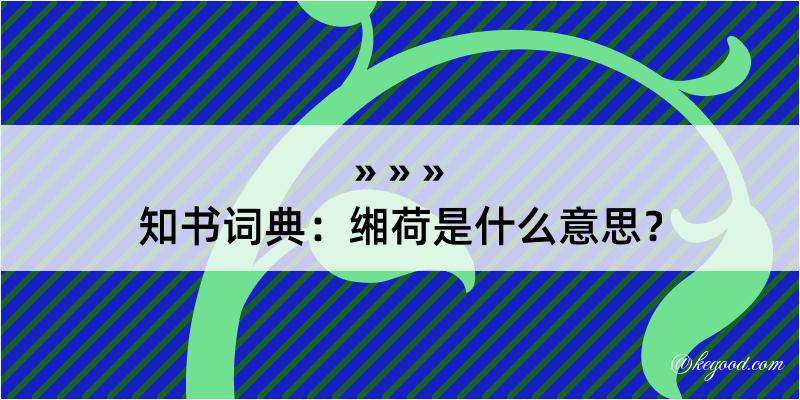 » » »
知书词典：缃荷是什么意思？

@kegood.com